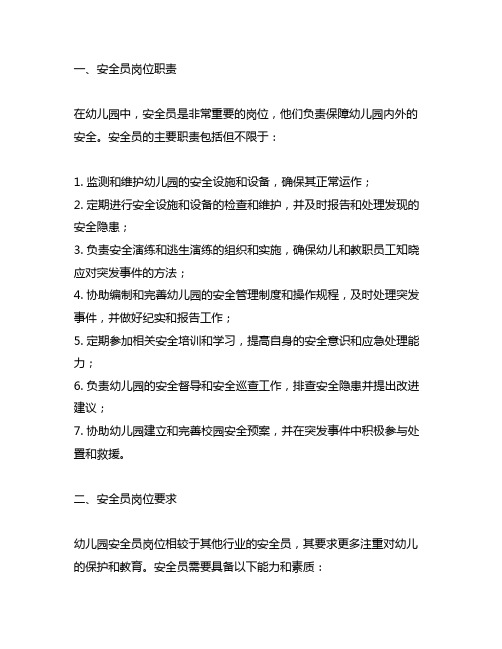 一、安全员岗位职责

在幼儿园中，安全员是非常重要的岗位，他们负责保障幼儿园内外的安全。安全员的主要职责包括但不限于：

1. 监测和维护幼儿园的安全设施和设备，确保其正常运作；
2. 定期进行安全设施和设备的检查和维护，并及时报告和处理发现的安全隐患；
3. 负责安全演练和逃生演练的组织和实施，确保幼儿和教职员工知晓应对突发事件的方法；
4. 协助编制和完善幼儿园的安全管理制度和操作规程，及时处理突发事件，并做好纪实和报告工作；
5. 定期参加相关安全培训和学习，提高自身的安全意识和应急处理能力；
6. 负责幼儿园的安全督导和安全巡查工作，排查安全隐患并提出改进建议；
7. 协助幼儿园建立和完善校园安全预案，并在突发事件中积极参与处置和救援。

二、安全员岗位要求

幼儿园安全员岗位相较于其他行业的安全员，其要求更多注重对幼儿的保护和教育。安全员需要具备以下能力和素质：